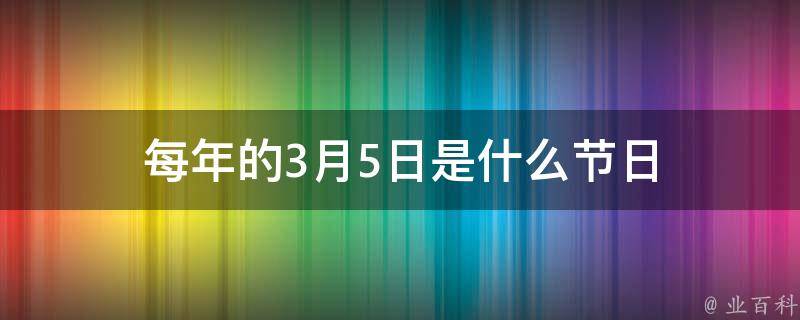 每年的3月5日是什么节日

@ 业百科